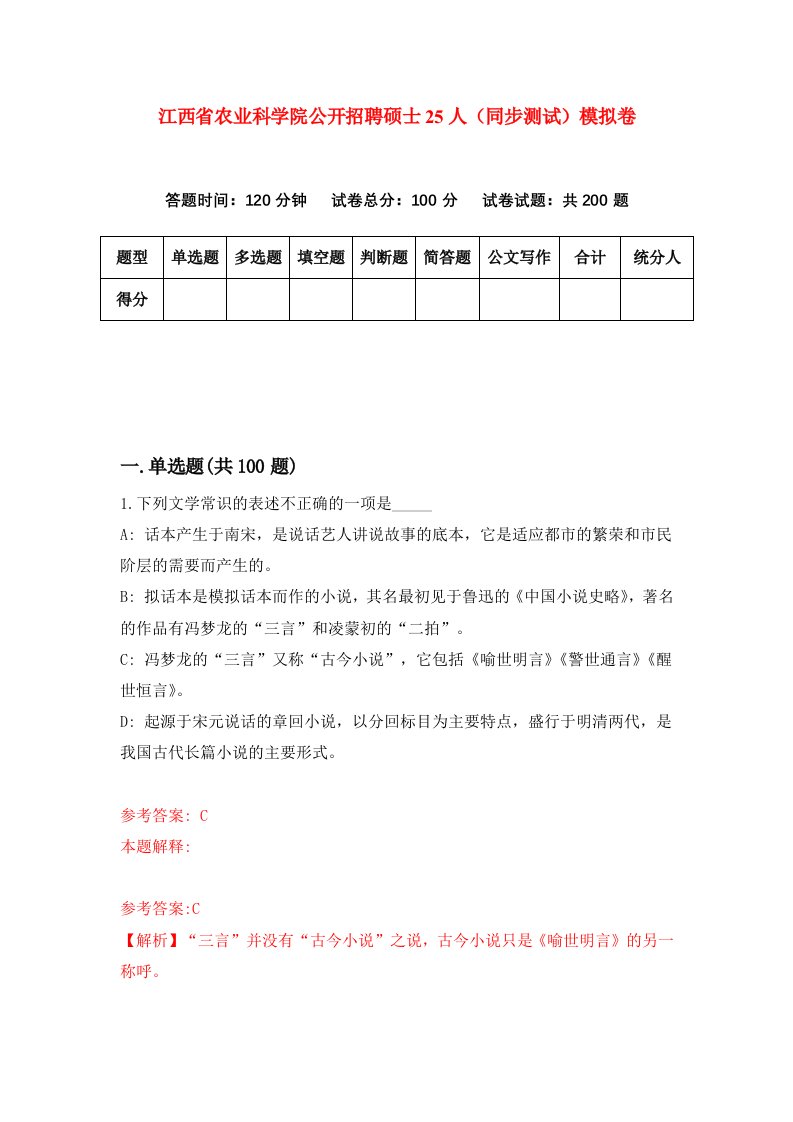 江西省农业科学院公开招聘硕士25人（同步测试）模拟卷

答题时间：120分钟　试卷总分：100分　试卷试题：共200题

| 题型 | 单选题 | 多选题 | 填空题 | 判断题 | 简答题 | 公文写作 | 合计 | 统分人 |
|---|---|---|---|---|---|---|---|---|
| 得分 | | | | | | | | |

一.单选题(共100题)

1.下列文学常识的表述不正确的一项是_____

A: 话本产生于南宋，是说话艺人讲说故事的底本，它是适应都市的繁荣和市民阶层的需要而产生的。

B: 拟话本是模拟话本而作的小说，其名最初见于鲁迅的《中国小说史略》，著名的作品有冯梦龙的“三言”和凌蒙初的“二拍”。

C: 冯梦龙的“三言”又称“古今小说”，它包括《喻世明言》《警世通言》《醒世恒言》。

D: 起源于宋元说话的章回小说，以分回标目为主要特点，盛行于明清两代，是我国古代长篇小说的主要形式。

参考答案: C
本题解释:

参考答案:C
【解析】“三言”并没有“古今小说”之说，古今小说只是《喻世明言》的另一称呼。